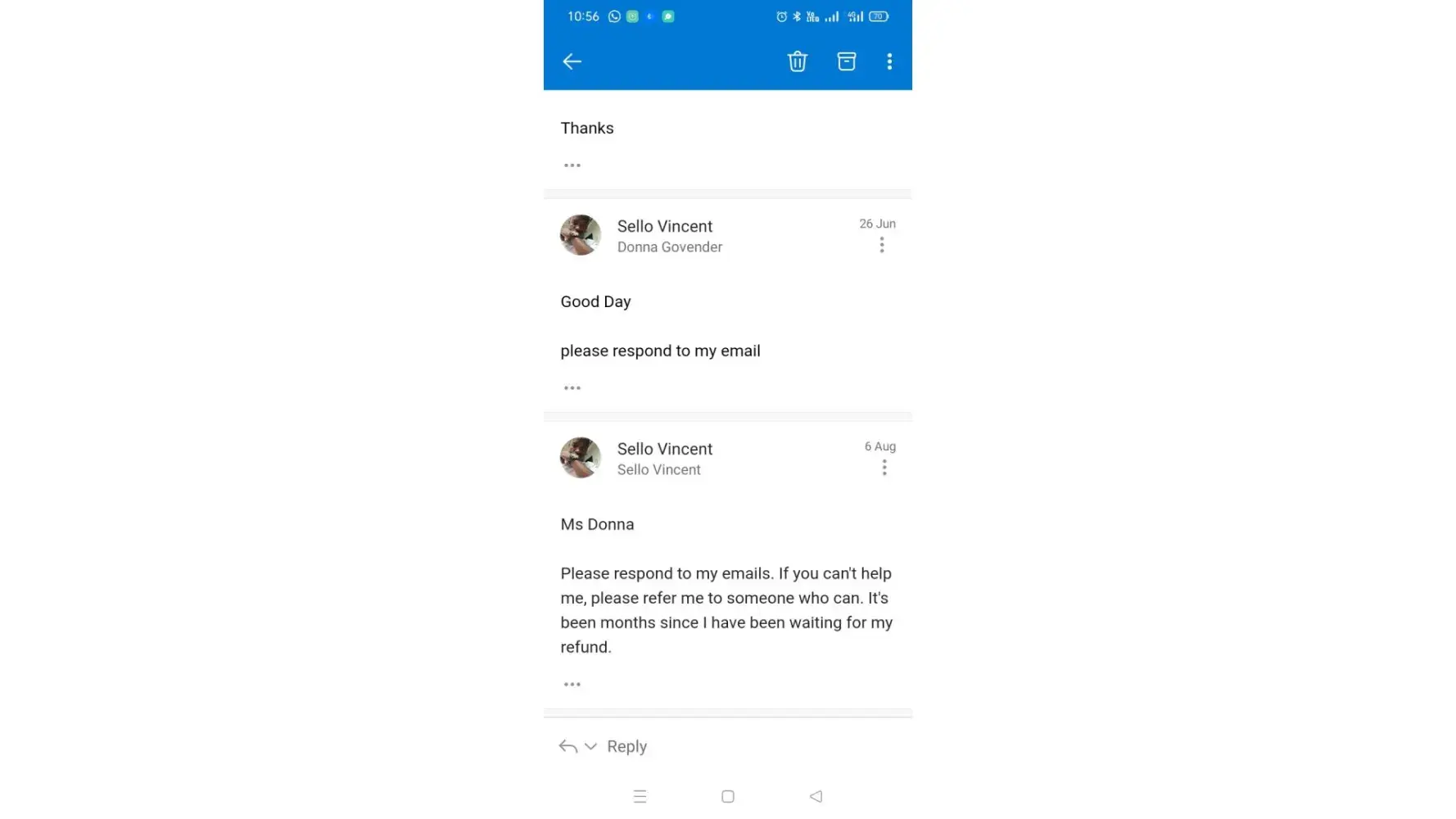 10:56

70

Thanks

...

Sello Vincent
Donna Govender

26 Jun

Good Day

please respond to my email

...

Sello Vincent
Sello Vincent

6 Aug

Ms Donna

Please respond to my emails. If you can't help me, please refer me to someone who can. It's been months since I have been waiting for my refund.

...

Reply